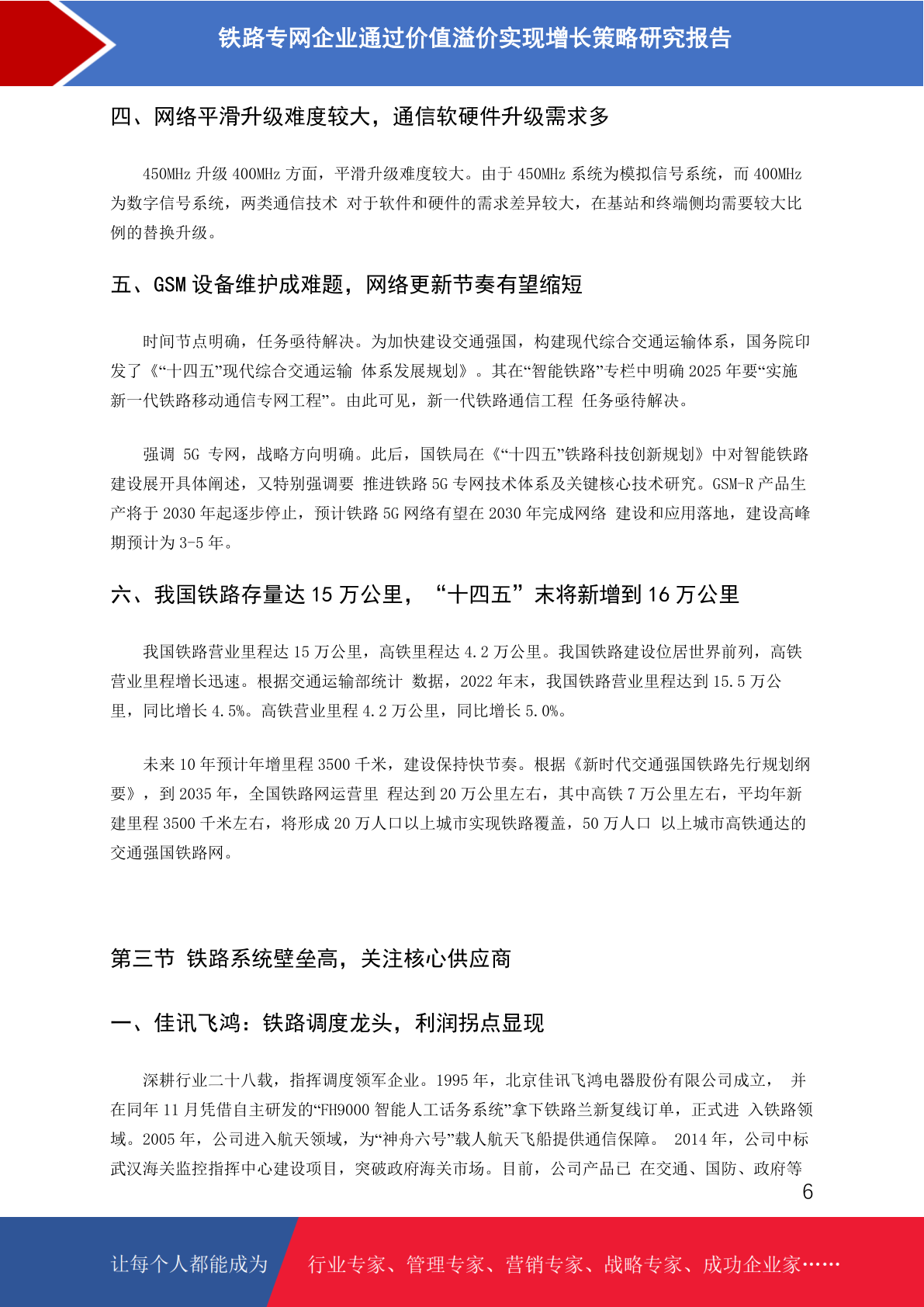 铁路专网企业通过价值溢价实现增长策略研究报告

四、网络平滑升级难度较大，通信软硬件升级需求多

450MHz 升级 400MHz 方面，平滑升级难度较大。由于 450MHz 系统为模拟信号系统，而 400MHz 为数字信号系统，两类通信技术 对于软件和硬件的需求差异较大，在基站和终端侧均需要较大比例的替换升级。

五、GSM 设备维护成难题，网络更新节奏有望缩短

时间节点明确，任务亟待解决。为加快建设交通强国，构建现代综合交通运输体系，国务院印发了《“十四五”现代综合交通运输 体系发展规划》。其在“智能铁路”专栏中明确 2025 年要“实施新一代铁路移动通信专网工程”。由此可见，新一代铁路通信工程 任务亟待解决。

强调 5G 专网，战略方向明确。此后，国铁局在《“十四五”铁路科技创新规划》中对智能铁路建设展开具体阐述，又特别强调要 推进铁路 5G 专网技术体系及关键核心技术研究。GSM-R 产品生产将于 2030 年起逐步停止，预计铁路 5G 网络有望在 2030 年完成网络 建设和应用落地，建设高峰期预计为 3-5 年。

六、我国铁路存量达 15 万公里，“十四五”末将新增到 16 万公里

我国铁路营业里程达 15 万公里，高铁里程达 4.2 万公里。我国铁路建设位居世界前列，高铁营业里程增长迅速。根据交通运输部统计 数据，2022 年末，我国铁路营业里程达到 15.5 万公里，同比增长 4.5%。高铁营业里程 4.2 万公里，同比增长 5.0%。

未来 10 年预计年增里程 3500 千米，建设保持快节奏。根据《新时代交通强国铁路先行规划纲要》，到 2035 年，全国铁路网运营里 程达到 20 万公里左右，其中高铁 7 万公里左右，平均年新建里程 3500 千米左右，将形成 20 万人口以上城市实现铁路覆盖，50 万人口 以上城市高铁通达的交通强国铁路网。

第三节 铁路系统壁垒高，关注核心供应商

一、佳讯飞鸿：铁路调度龙头，利润拐点显现

深耕行业二十八载，指挥调度领军企业。1995 年，北京佳讯飞鸿电器股份有限公司成立， 并在同年 11 月凭借自主研发的“FH9000 智能人工话务系统”拿下铁路兰新复线订单，正式进 入铁路领域。2005 年，公司进入航天领域，为“神舟六号”载人航天飞船提供通信保障。 2014 年，公司中标武汉海关监控指挥中心建设项目，突破政府海关市场。目前，公司产品已 在交通、国防、政府等

6

让每个人都能成为 行业专家、管理专家、营销专家、战略专家、成功企业家……